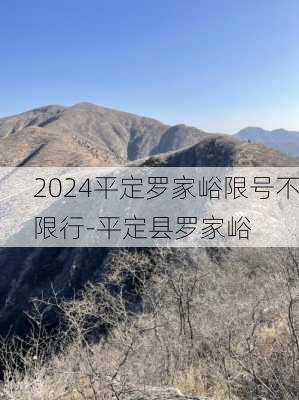 2024平定罗家峪限号不限行-平定县罗家峪